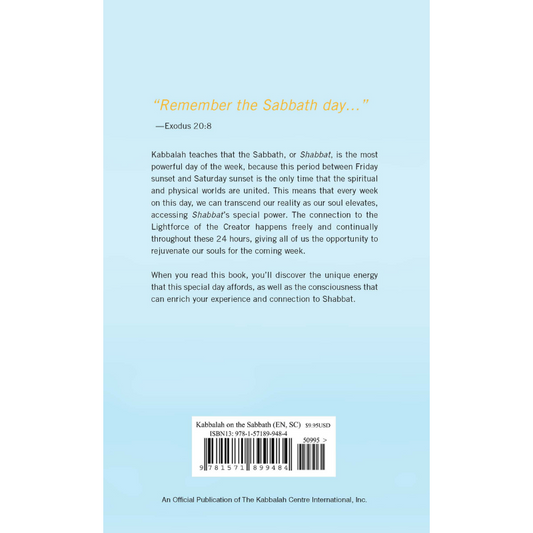 "Remember the Sabbath day..."

—Exodus 20:8

Kabbalah teaches that the Sabbath, or Shabbat, is the most powerful day of the week, because this period between Friday sunset and Saturday sunset is the only time that the spiritual and physical worlds are united. This means that every week on this day, we can transcend our reality as our soul elevates, accessing Shabbat's special power. The connection to the Lightforce of the Creator happens freely and continually throughout these 24 hours, giving all of us the opportunity to rejuvenate our souls for the coming week.

When you read this book, you'll discover the unique energy that this special day affords, as well as the consciousness that can enrich your experience and connection to Shabbat.

Kabbalah on the Sabbath (EN, SC) $9.95USD
ISBN13: 978-1-57189-948-4
50995 >
9 781571 899484

An Official Publication of The Kabbalah Centre International, Inc.